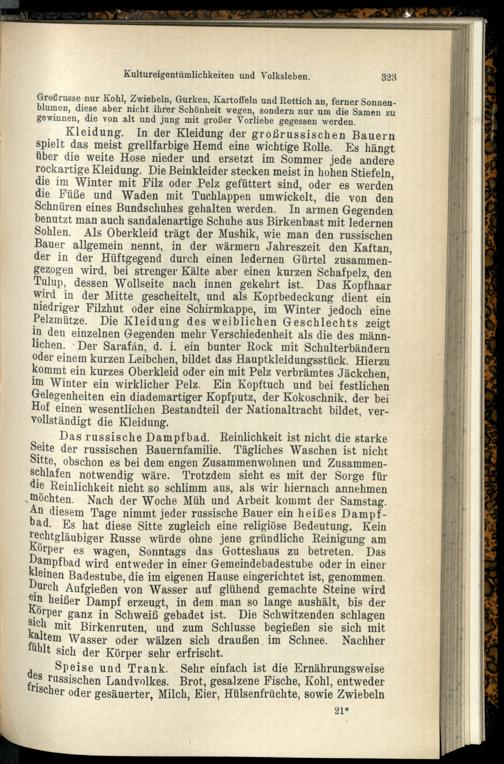 Kultureigentümlichkeiten und Volksleben. 323

Großrusse nur Kohl, Zwiebeln, Gurken, Kartoffeln und Rettich an, ferner Sonnenblumen, diese aber nicht ihrer Schönheit wegen, sondern nur um die Samen zu gewinnen, die von alt und jung mit großer Vorliebe gegessen werden.

Kleidung. In der Kleidung der großrussischen Bauern spielt das meist grellfarbige Hemd eine wichtige Rolle. Es hängt über die weite Hose nieder und ersetzt im Sommer jede andere rockartige Kleidung. Die Beinkleider stecken meist in hohen Stiefeln, die im Winter mit Filz oder Pelz gefüttert sind, oder es werden die Füße und Waden mit Tuchlappen umwickelt, die von den Schnüren eines Bundschuhes gehalten werden. In armen Gegenden benutzt man auch sandalenartige Schuhe aus Birkenbast mit ledernen Sohlen. Als Oberkleid trägt der Mushik, wie man den russischen Bauer allgemein nennt, in der wärmern Jahreszeit den Kaftan, der in der Hüftgegend durch einen ledernen Gürtel zusammengezogen wird, bei strenger Kälte aber einen kurzen Schafpelz, den Tulup, dessen Wollseite nach innen gekehrt ist. Das Kopfhaar wird in der Mitte gescheitelt, und als Kopfbedeckung dient ein niedriger Filzhut oder eine Schirmkappe, im Winter jedoch eine Pelzmütze. Die Kleidung des weiblichen Geschlechts zeigt in den einzelnen Gegenden mehr Verschiedenheit als die des männlichen. Der Sarafán, d. i. ein bunter Rock mit Schulterbändern oder einem kurzen Leibchen, bildet das Hauptkleidungsstück. Hierzu kommt ein kurzes Oberkleid oder ein mit Pelz verbrämtes Jäckchen, im Winter ein wirklicher Pelz. Ein Kopftuch und bei festlichen Gelegenheiten ein diademartiger Kopfputz, der Kokoschnik, der bei Hof einen wesentlichen Bestandteil der Nationaltracht bildet, vervollständigt die Kleidung.

Das russische Dampfbad. Reinlichkeit ist nicht die starke Seite der russischen Bauernfamilie. Tägliches Waschen ist nicht Sitte, obschon es bei dem engen Zusammenwohnen und Zusammenschlafen notwendig wäre. Trotzdem sieht es mit der Sorge für die Reinlichkeit nicht so schlimm aus, als wir hiernach annehmen möchten. Nach der Woche Müh und Arbeit kommt der Samstag. An diesem Tage nimmt jeder russische Bauer ein heißes Dampfbad. Es hat diese Sitte zugleich eine religiöse Bedeutung. Kein rechtgläubiger Russe würde ohne jene gründliche Reinigung am Körper es wagen, Sonntags das Gotteshaus zu betreten. Das Dampfbad wird entweder in einer Gemeindebadestube oder in einer kleinen Badestube, die im eigenen Hause eingerichtet ist, genommen. Durch Aufgießen von Wasser auf glühend gemachte Steine wird ein heißer Dampf erzeugt, in dem man so lange aushält, bis der Körper ganz in Schweiß gebadet ist. Die Schwitzenden schlagen sich mit Birkenruten, und zum Schlusse begießen sie sich mit kaltem Wasser oder wälzen sich draußen im Schnee. Nachher fühlt sich der Körper sehr erfrischt.

Speise und Trank. Sehr einfach ist die Ernährungsweise des russischen Landvolkes. Brot, gesalzene Fische, Kohl, entweder frischer oder gesäuerter, Milch, Eier, Hülsenfrüchte, sowie Zwiebeln

21*